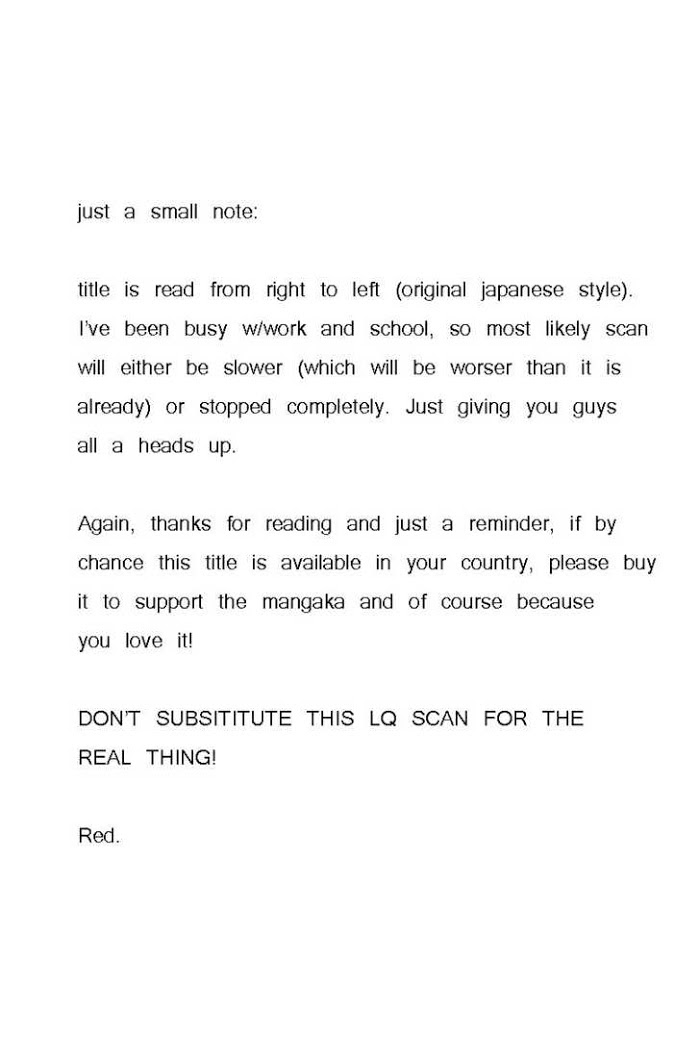 just a small note:

title is read from right to left (original japanese style). I've been busy w/work and school, so most likely scan will either be slower (which will be worser than it is already) or stopped completely. Just giving you guys all a heads up.

Again, thanks for reading and just a reminder, if by chance this title is available in your country, please buy it to support the mangaka and of course because you love it!

DON'T SUBSITITUTE THIS LQ SCAN FOR THE REAL THING!

Red.